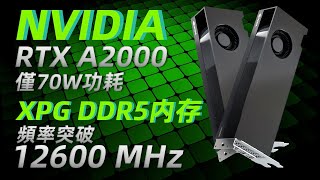 NVIDIA
RTX A2000
僅70W功耗
XPG DDR5内存
頻率突破
12600 MHz